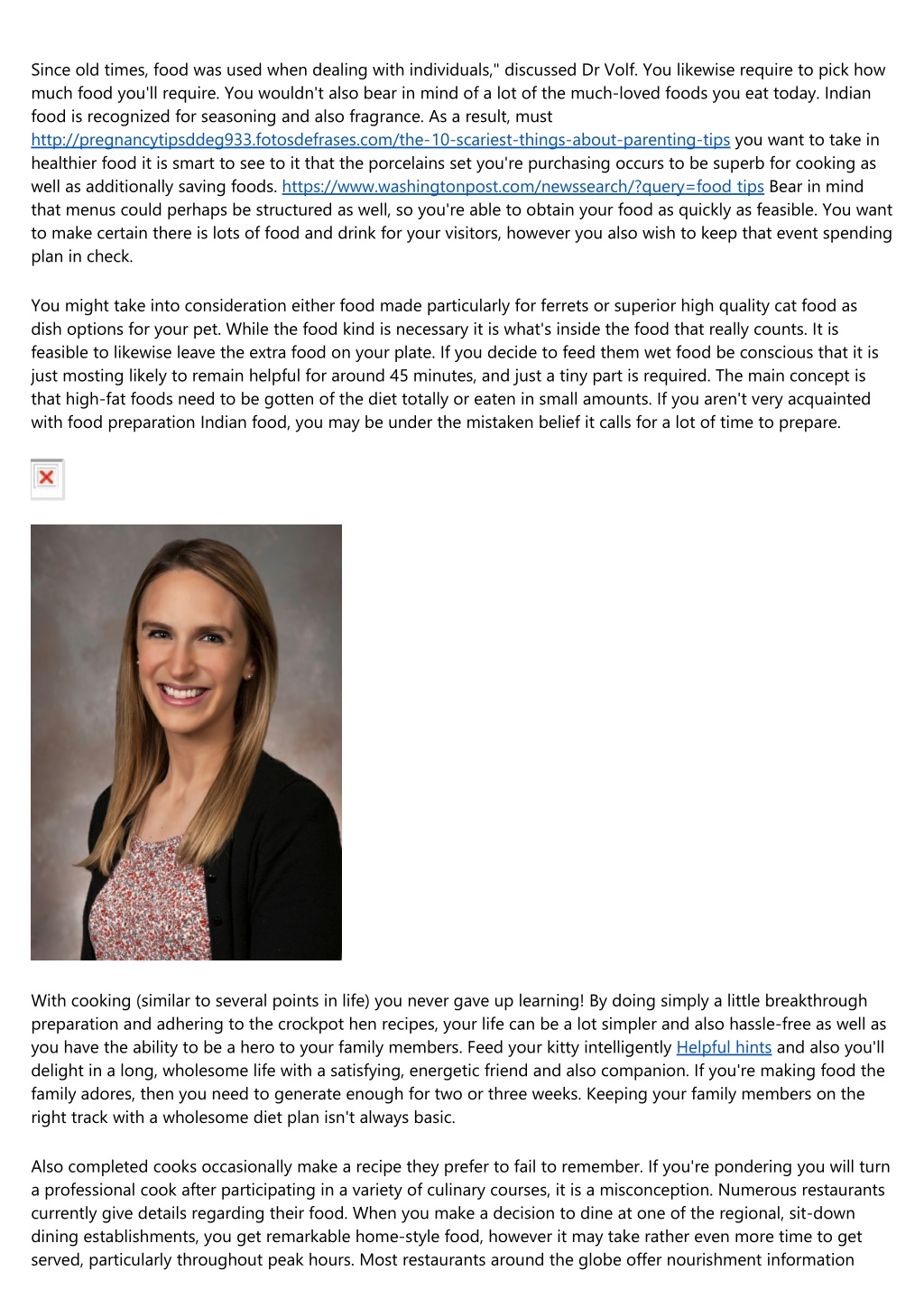 Since old times, food was used when dealing with individuals," discussed Dr Volf. You likewise require to pick how much food you'll require. You wouldn't also bear in mind of a lot of the much-loved foods you eat today. Indian food is recognized for seasoning and also fragrance. As a result, must http://pregnancytipsddeg933.fotosdefrases.com/the-10-scariest-things-about-parenting-tips you want to take in healthier food it is smart to see to it that the porcelains set you're purchasing occurs to be superb for cooking as well as additionally saving foods. https://www.washingtonpost.com/newssearch/?query=food tips Bear in mind that menus could perhaps be structured as well, so you're able to obtain your food as quickly as feasible. You want to make certain there is lots of food and drink for your visitors, however you also wish to keep that event spending plan in check.

You might take into consideration either food made particularly for ferrets or superior high quality cat food as dish options for your pet. While the food kind is necessary it is what's inside the food that really counts. It is feasible to likewise leave the extra food on your plate. If you decide to feed them wet food be conscious that it is just mosting likely to remain helpful for around 45 minutes, and just a tiny part is required. The main concept is that high-fat foods need to be gotten of the diet totally or eaten in small amounts. If you aren't very acquainted with food preparation Indian food, you may be under the mistaken belief it calls for a lot of time to prepare.

With cooking (similar to several points in life) you never gave up learning! By doing simply a little breakthrough preparation and adhering to the crockpot hen recipes, your life can be a lot simpler and also hassle-free as well as you have the ability to be a hero to your family members. Feed your kitty intelligently Helpful hints and also you'll delight in a long, wholesome life with a satisfying, energetic friend and also companion. If you're making food the family adores, then you need to generate enough for two or three weeks. Keeping your family members on the right track with a wholesome diet plan isn't always basic.

Also completed cooks occasionally make a recipe they prefer to fail to remember. If you're pondering you will turn a professional cook after participating in a variety of culinary courses, it is a misconception. Numerous restaurants currently give details regarding their food. When you make a decision to dine at one of the regional, sit-down dining establishments, you get remarkable home-style food, however it may take rather even more time to get served, particularly throughout peak hours. Most restaurants around the globe offer nourishment information